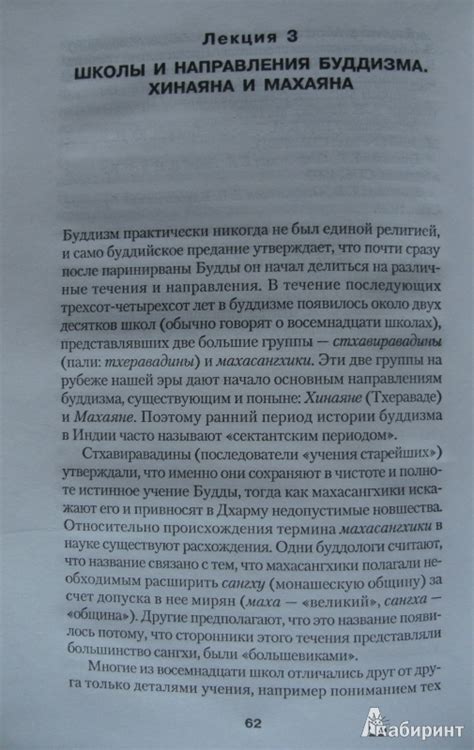 Лекция 3

ШКОЛЫ И НАПРАВЛЕНИЯ БУДДИЗМА. ХИНАЯНА И МАХАЯНА

Буддизм практически никогда не был единой религией, и само буддийское предание утверждает, что почти сразу после паринирваны Будды он начал делиться на различные течения и направления. В течение последующих трехсот-четырехсот лет в буддизме появилось около двух десятков школ (обычно говорят о восемнадцати школах), представлявших две большие группы — стхавиравадины (пали: тхеравадины) и махасангхики. Эти две группы на рубеже нашей эры дают начало основным направлениям буддизма, существующим и поныне: Хинаяне (Тхераваде) и Махаяне. Поэтому ранний период истории буддизма в Индии часто называют «сектантским периодом».

Стхавиравадины (последователи «учения старейших») утверждали, что именно они сохраняют в чистоте и полноте истинное учение Будды, тогда как махасангхики искажают его и привносят в Дхарму недопустимые новшества. Относительно происхождения термина махасангхики в науке существуют расхождения. Одни буддологи считают, что название связано с тем, что махасангхики полагали необходимым расширить сангху (монашескую общину) за счет допуска в нее мирян (маха — «великий», сангха — «община»). Другие предполагают, что это название появилось потому, что сторонники этого течения представляли большинство сангхи, были «большевиками».

Многие из восемнадцати школ отличались друг от друга только деталями учения, например пониманием тех

62

Лабиринт